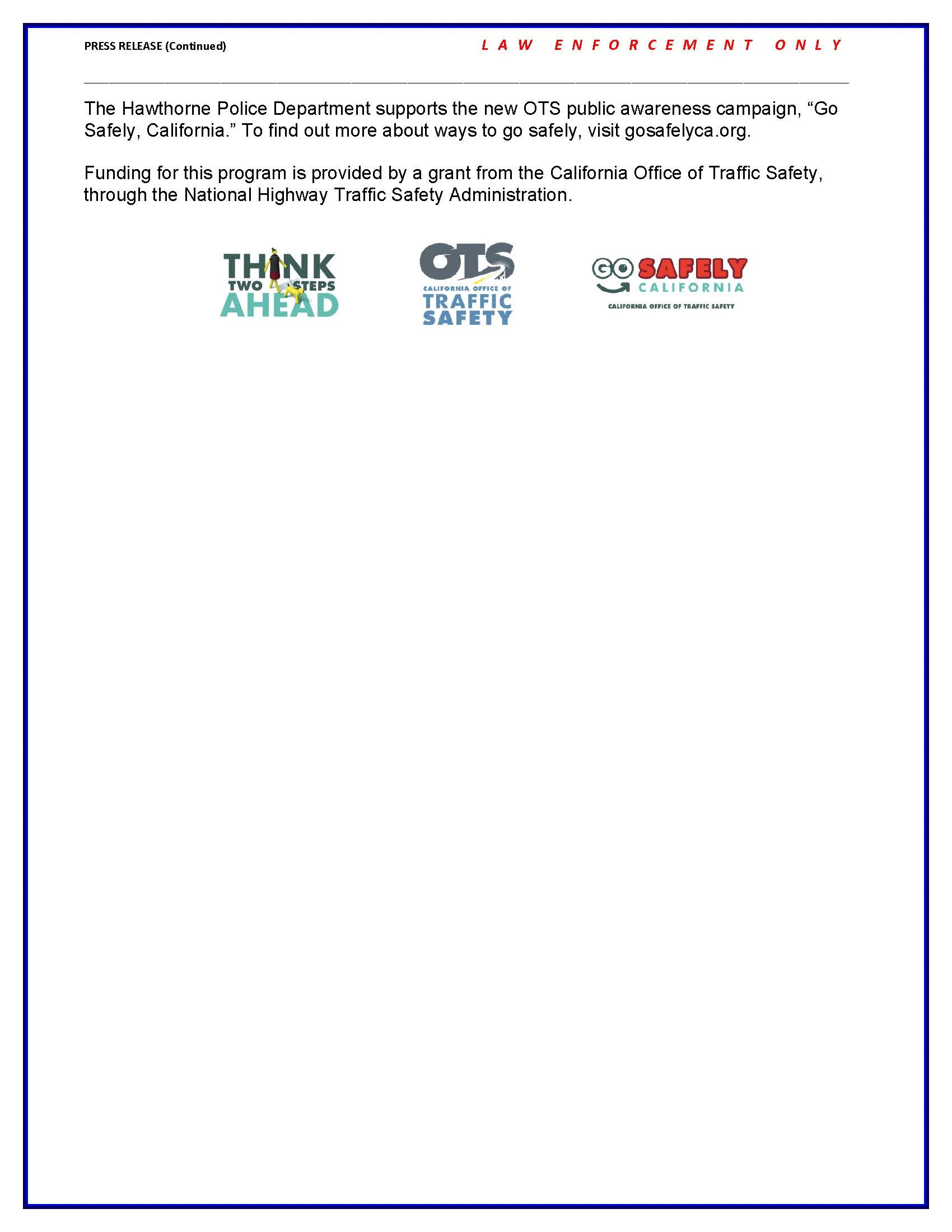 PRESS RELEASE (Continued)

LAW ENFORCEMENT ONLY

The Hawthorne Police Department supports the new OTS public awareness campaign, "Go Safely, California." To find out more about ways to go safely, visit gosafelyca.org.

Funding for this program is provided by a grant from the California Office of Traffic Safety, through the National Highway Traffic Safety Administration.

THINK
TWO STEPS
AHEAD

OTS
CALIFORNIA OFFICE OF
TRAFFIC
SAFETY

GO SAFELY
CALIFORNIA
CALIFORNIA OFFICE OF TRAFFIC SAFETY